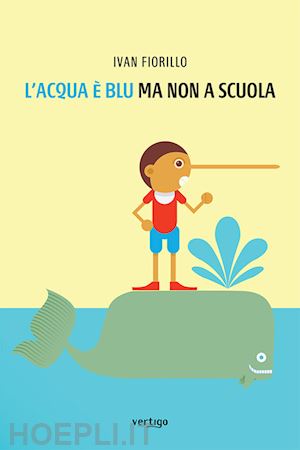 IVAN FIORILLO

L'ACQUA È BLU MA NON A SCUOLA

vertigo

HOEPLI.IT